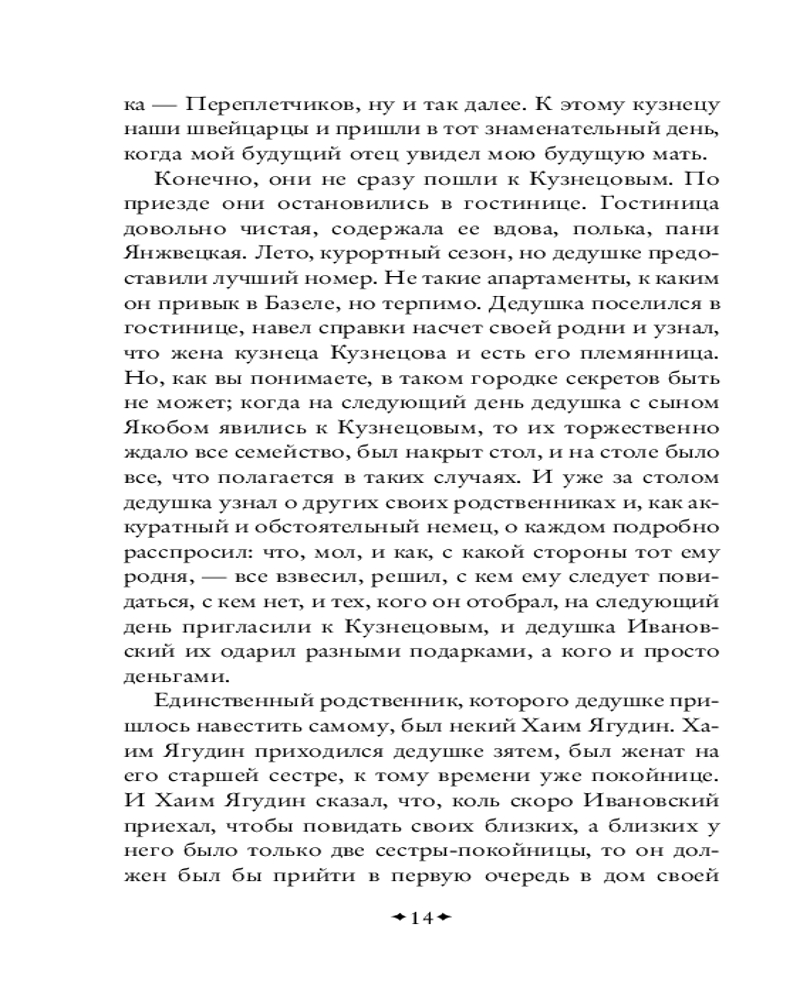 ка — Переплетчиков, ну и так далее. К этому кузнецу наши швейцарцы и пришли в тот знаменательный день, когда мой будущий отец увидел мою будущую мать.

Конечно, они не сразу пошли к Кузнецовым. По приезде они остановились в гостинице. Гостиница довольно чистая, содержала ее вдова, полька, пани Янжвецкая. Лето, курортный сезон, но дедушке предоставили лучший номер. Не такие апартаменты, к каким он привык в Базеле, но терпимо. Дедушка поселился в гостинице, навел справки насчет своей родни и узнал, что жена кузнеца Кузнецова и есть его племянница. Но, как вы понимаете, в таком городке секретов быть не может; когда на следующий день дедушка с сыном Якобом явились к Кузнецовым, то их торжественно ждало все семейство, был накрыт стол, и на столе было все, что полагается в таких случаях. И уже за столом дедушка узнал о других своих родственниках и, как аккуратный и обстоятельный немец, о каждом подробно расспросил: что, мол, и как, с какой стороны тот ему родня, — все взвесил, решил, с кем ему следует повидаться, с кем нет, и тех, кого он отобрал, на следующий день пригласили к Кузнецовым, и дедушка Ивановский их одарил разными подарками, а кого и просто деньгами.

Единственный родственник, которого дедушке пришлось навестить самому, был некий Хаим Ягудин. Хаим Ягудин приходился дедушке зятем, был женат на его старшей сестре, к тому времени уже покойнице. И Хаим Ягудин сказал, что, коль скоро Ивановский приехал, чтобы повидать своих близких, а близких у него было только две сестры-покойницы, то он должен был бы прийти в первую очередь в дом своей

14